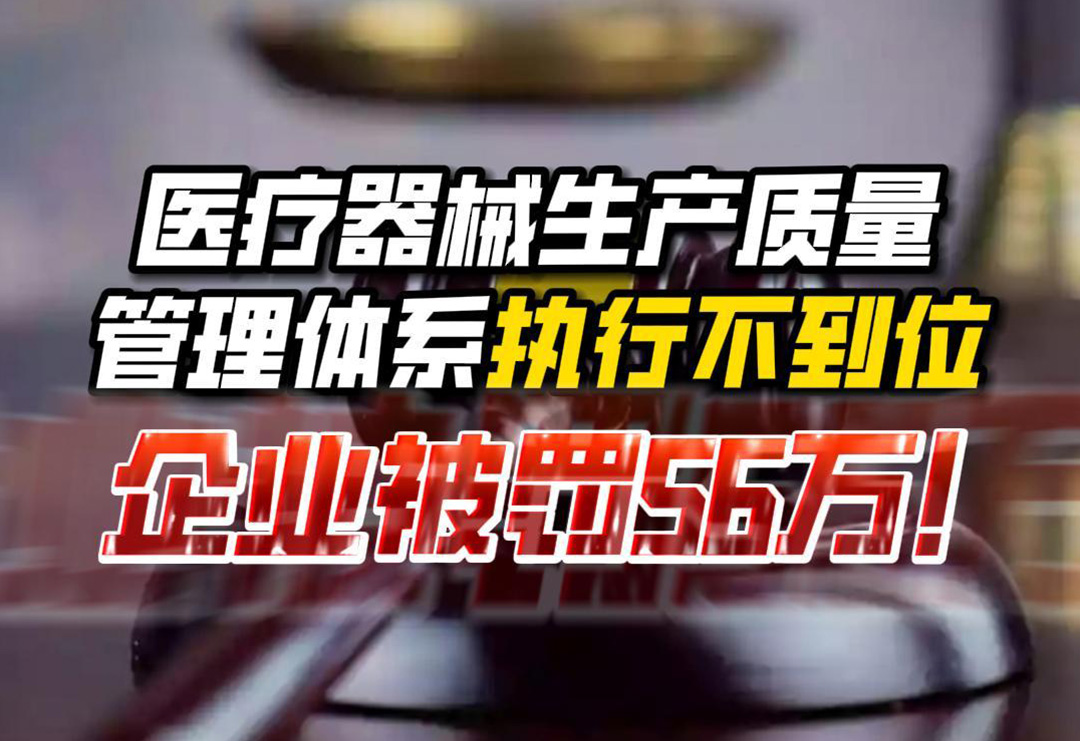 医疗器械生产质量
管理体系执行不到位
企业被罚56万！